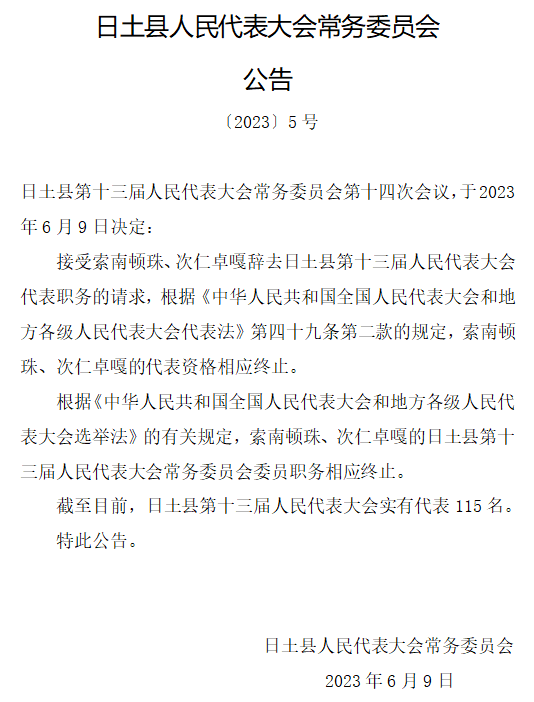 日土县人民代表大会常务委员会

公告

〔2023〕5号

日土县第十三届人民代表大会常务委员会第十四次会议，于2023年6月9日决定：

接受索南顿珠、次仁卓嘎辞去日土县第十三届人民代表大会代表职务的请求，根据《中华人民共和国全国人民代表大会和地方各级人民代表大会代表法》第四十九条第二款的规定，索南顿珠、次仁卓嘎的代表资格相应终止。

根据《中华人民共和国全国人民代表大会和地方各级人民代表大会选举法》的有关规定，索南顿珠、次仁卓嘎的日土县第十三届人民代表大会常务委员会委员职务相应终止。

截至目前，日土县第十三届人民代表大会实有代表115名。

特此公告。

日土县人民代表大会常务委员会

2023年6月9日